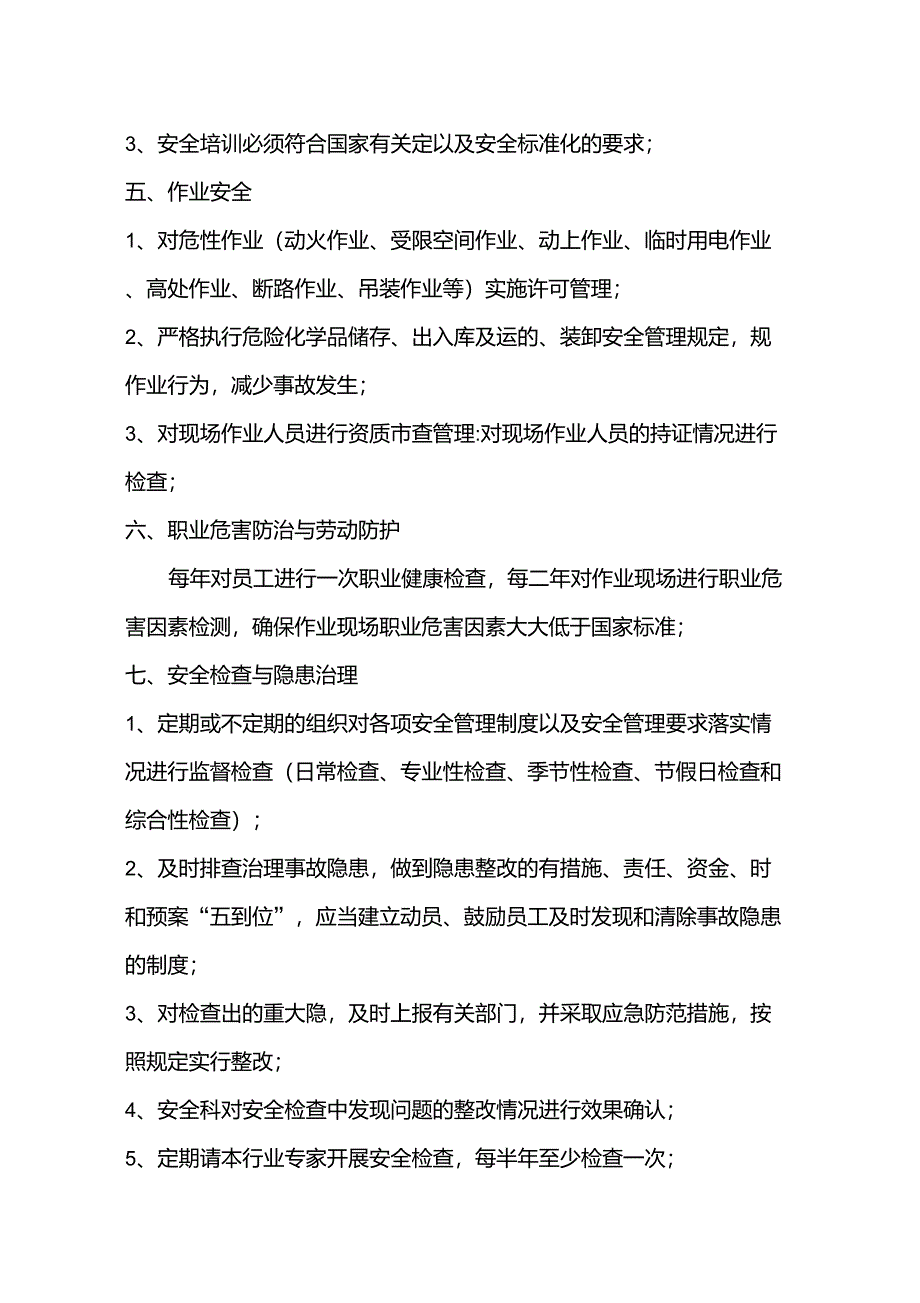 3、安全培训必须符合国家有关定以及安全标准化的要求；

五、作业安全

1、对危性作业（动火作业、受限空间作业、动上作业、临时用电作业、高处作业、断路作业、吊装作业等）实施许可管理；

2、严格执行危险化学品储存、出入库及运的、装卸安全管理规定，规作业行为，减少事故发生；

3、对现场作业人员进行资质市查管理:对现场作业人员的持证情况进行检查；

六、职业危害防治与劳动防护

每年对员工进行一次职业健康检查，每二年对作业现场进行职业危害因素检测，确保作业现场职业危害因素大大低于国家标准；

七、安全检查与隐患治理

1、定期或不定期的组织对各项安全管理制度以及安全管理要求落实情况进行监督检查（日常检查、专业性检查、季节性检查、节假日检查和综合性检查）；

2、及时排查治理事故隐患，做到隐患整改的有措施、责任、资金、时和预案“五到位”，应当建立动员、鼓励员工及时发现和清除事故隐患的制度；

3、对检查出的重大隐，及时上报有关部门，并采取应急防范措施，按照规定实行整改；

4、安全科对安全检查中发现问题的整改情况进行效果确认；

5、定期请本行业专家开展安全检查，每半年至少检查一次；